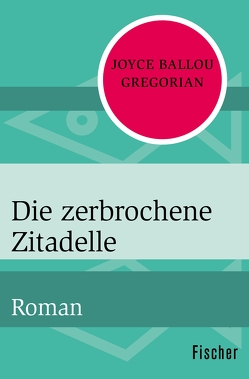 JOYCE BALLOU GREGORIAN

Die zerbrochene Zitadelle

Roman

Fischer